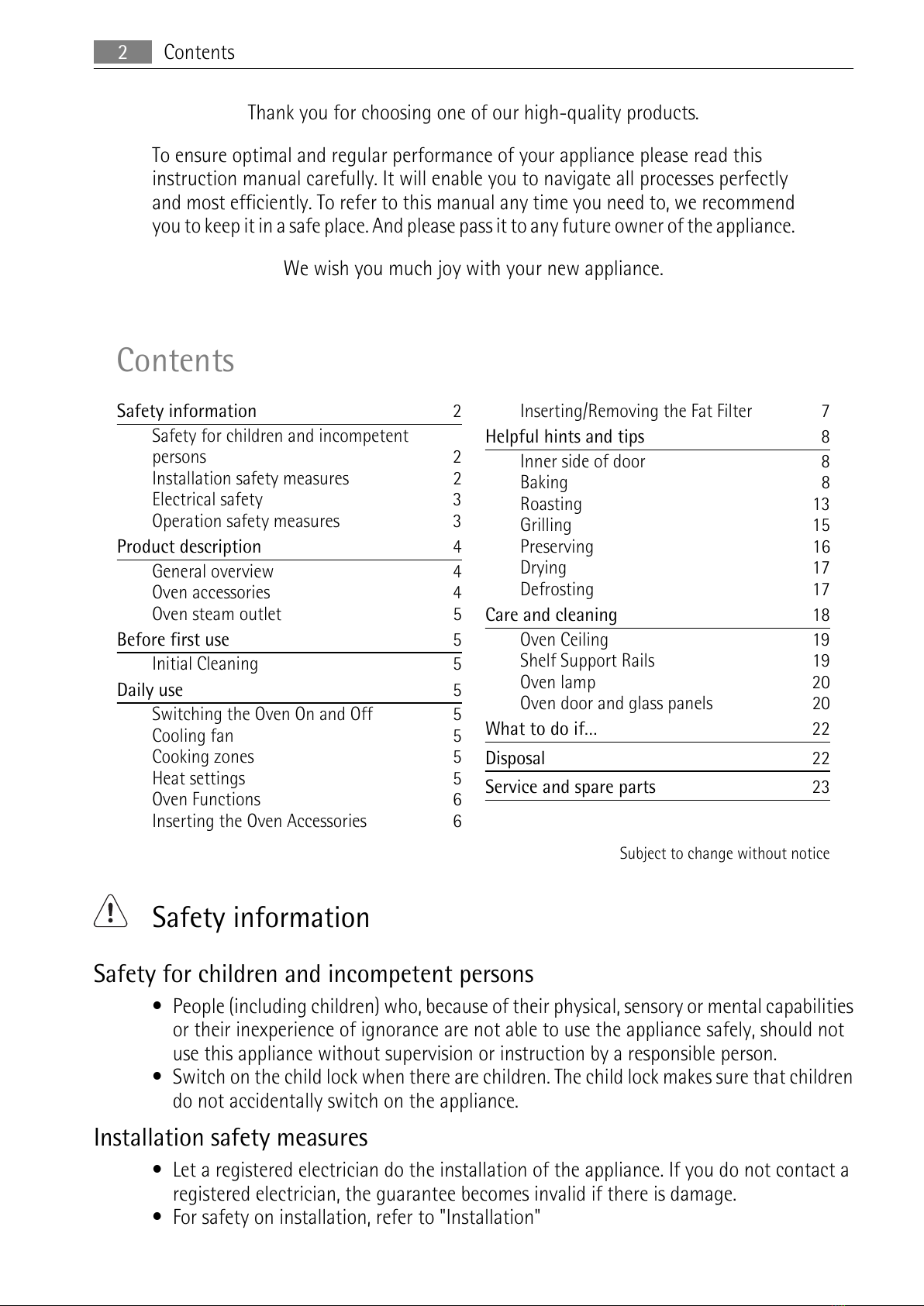 2 Contents

Thank you for choosing one of our high-quality products.

To ensure optimal and regular performance of your appliance please read this instruction manual carefully. It will enable you to navigate all processes perfectly and most efficiently. To refer to this manual any time you need to, we recommend you to keep it in a safe place. And please pass it to any future owner of the appliance.

We wish you much joy with your new appliance.

Contents

Safety information 2
Safety for children and incompetent persons 2
Installation safety measures 2
Electrical safety 3
Operation safety measures 3
Product description 4
General overview 4
Oven accessories 4
Oven steam outlet 5
Before first use 5
Initial Cleaning 5
Daily use 5
Switching the Oven On and Off 5
Cooling fan 5
Cooking zones 5
Heat settings 5
Oven Functions 6
Inserting the Oven Accessories 6

Inserting/Removing the Fat Filter 7
Helpful hints and tips 8
Inner side of door 8
Baking 8
Roasting 13
Grilling 15
Preserving 16
Drying 17
Defrosting 17
Care and cleaning 18
Oven Ceiling 19
Shelf Support Rails 19
Oven lamp 20
Oven door and glass panels 20
What to do if... 22
Disposal 22
Service and spare parts 23

Subject to change without notice

Safety information

Safety for children and incompetent persons

• People (including children) who, because of their physical, sensory or mental capabilities or their inexperience of ignorance are not able to use the appliance safely, should not use this appliance without supervision or instruction by a responsible person.
• Switch on the child lock when there are children. The child lock makes sure that children do not accidentally switch on the appliance.

Installation safety measures

• Let a registered electrician do the installation of the appliance. If you do not contact a registered electrician, the guarantee becomes invalid if there is damage.
• For safety on installation, refer to "Installation"